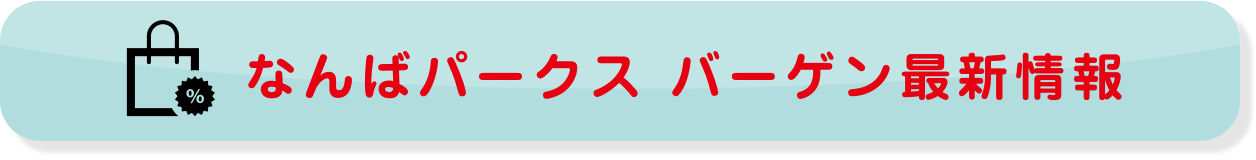 %

なんばパークス バーゲン最新情報